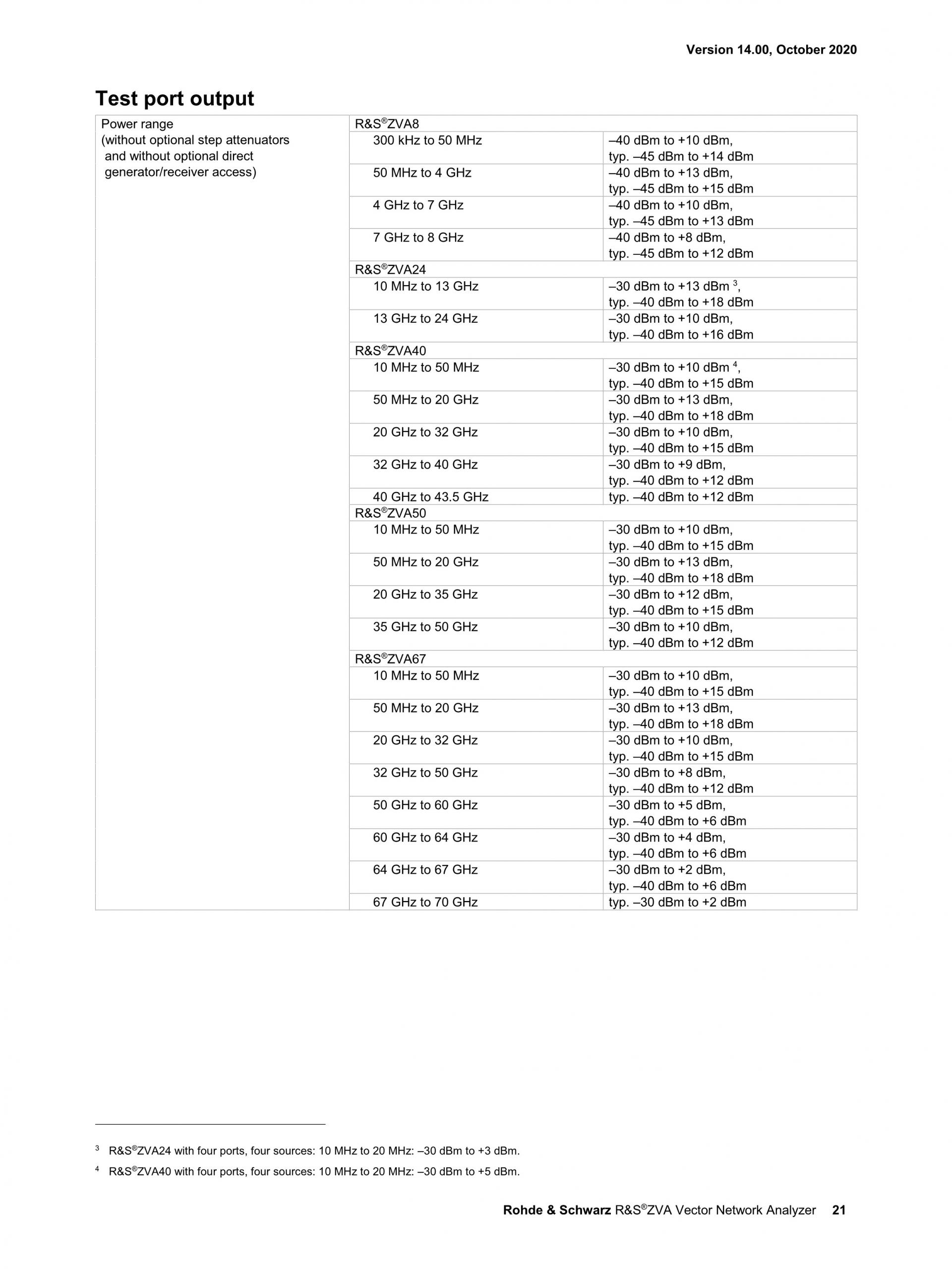 Version 14.00, October 2020

Test port output

| Power range (without optional step attenuators and without optional direct generator/receiver access) | R&S®ZVA8 | |
|---|---|---|
| | 300 kHz to 50 MHz | –40 dBm to +10 dBm, typ. –45 dBm to +14 dBm |
| | 50 MHz to 4 GHz | –40 dBm to +13 dBm, typ. –45 dBm to +15 dBm |
| | 4 GHz to 7 GHz | –40 dBm to +10 dBm, typ. –45 dBm to +13 dBm |
| | 7 GHz to 8 GHz | –40 dBm to +8 dBm, typ. –45 dBm to +12 dBm |
| | R&S®ZVA24 | |
| | 10 MHz to 13 GHz | –30 dBm to +13 dBm $^3$, typ. –40 dBm to +18 dBm |
| | 13 GHz to 24 GHz | –30 dBm to +10 dBm, typ. –40 dBm to +16 dBm |
| | R&S®ZVA40 | |
| | 10 MHz to 50 MHz | –30 dBm to +10 dBm $^4$, typ. –40 dBm to +15 dBm |
| | 50 MHz to 20 GHz | –30 dBm to +13 dBm, typ. –40 dBm to +18 dBm |
| | 20 GHz to 32 GHz | –30 dBm to +10 dBm, typ. –40 dBm to +15 dBm |
| | 32 GHz to 40 GHz | –30 dBm to +9 dBm, typ. –40 dBm to +12 dBm |
| | 40 GHz to 43.5 GHz | typ. –40 dBm to +12 dBm |
| | R&S®ZVA50 | |
| | 10 MHz to 50 MHz | –30 dBm to +10 dBm, typ. –40 dBm to +15 dBm |
| | 50 MHz to 20 GHz | –30 dBm to +13 dBm, typ. –40 dBm to +18 dBm |
| | 20 GHz to 35 GHz | –30 dBm to +12 dBm, typ. –40 dBm to +15 dBm |
| | 35 GHz to 50 GHz | –30 dBm to +10 dBm, typ. –40 dBm to +12 dBm |
| | R&S®ZVA67 | |
| | 10 MHz to 50 MHz | –30 dBm to +10 dBm, typ. –40 dBm to +15 dBm |
| | 50 MHz to 20 GHz | –30 dBm to +13 dBm, typ. –40 dBm to +18 dBm |
| | 20 GHz to 32 GHz | –30 dBm to +10 dBm, typ. –40 dBm to +15 dBm |
| | 32 GHz to 50 GHz | –30 dBm to +8 dBm, typ. –40 dBm to +12 dBm |
| | 50 GHz to 60 GHz | –30 dBm to +5 dBm, typ. –40 dBm to +6 dBm |
| | 60 GHz to 64 GHz | –30 dBm to +4 dBm, typ. –40 dBm to +6 dBm |
| | 64 GHz to 67 GHz | –30 dBm to +2 dBm, typ. –40 dBm to +6 dBm |
| | 67 GHz to 70 GHz | typ. –30 dBm to +2 dBm |

$^3$ R&S®ZVA24 with four ports, four sources: 10 MHz to 20 MHz: –30 dBm to +3 dBm.

$^4$ R&S®ZVA40 with four ports, four sources: 10 MHz to 20 MHz: –30 dBm to +5 dBm.

Rohde & Schwarz R&S®ZVA Vector Network Analyzer 21